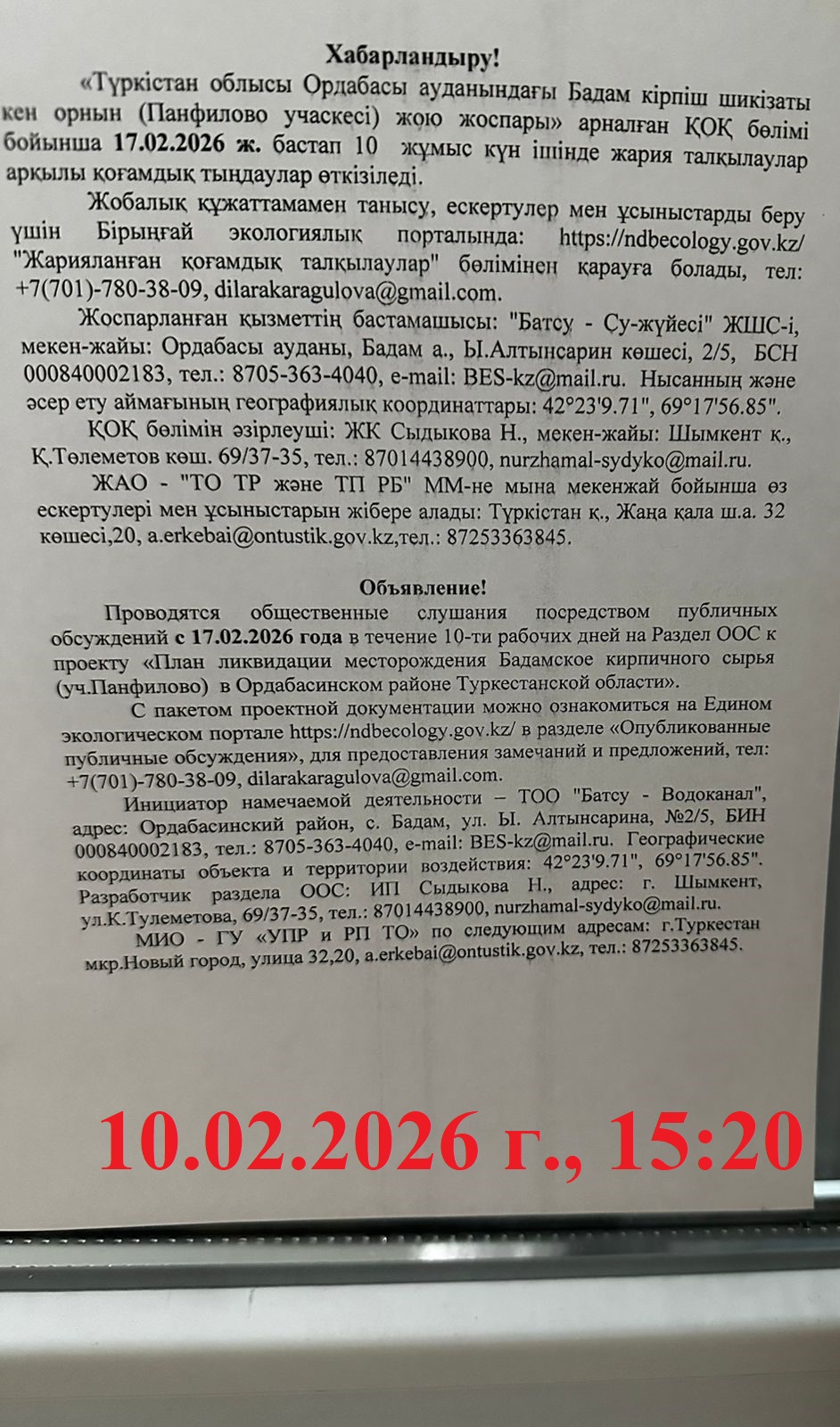 Хабарландыру!

«Түркістан облысы Ордабасы ауданындағы Бадам кірпіш шикізаты кен орнын (Панфилово учаскесі) жою жоспары» арналған ҚОҚ бөлімі бойынша 17.02.2026 ж. бастап 10 жұмыс күн ішінде жария талқылаулар арқылы қоғамдық тыңдаулар өткізіледі.

Жобалық құжаттамамен танысу, ескертулер мен ұсыныстарды беру үшін Бірыңғай экологиялық порталында: https://ndbecology.gov.kz/ "Жарияланған қоғамдық талқылаулар" бөлімінен қарауға болады, тел: +7(701)-780-38-09, dilarakaragulova@gmail.com.

Жоспарланған қызметтің бастамашысы: "Батсу - Су-жүйесі" ЖШС-і, мекен-жайы: Ордабасы ауданы, Бадам а., Ы.Алтынсарин көшесі, 2/5, БСН 000840002183, тел.: 8705-363-4040, e-mail: BES-kz@mail.ru. Нысанның және әсер ету аймағының географиялық координаттары: 42°23'9.71", 69°17'56.85".

ҚОҚ бөлімін әзірлеуші: ЖК Сыдыкова Н., мекен-жайы: Шымкент қ., Қ.Төлеметов көш. 69/37-35, тел.: 87014438900, nurzhamal-sydyko@mail.ru.

ЖАО - "ТО ТР және ТП РБ" ММ-не мына мекенжай бойынша өз ескертулері мен ұсыныстарын жібере алады: Түркістан қ., Жаңа қала ш.а. 32 көшесі,20, a.erkebai@ontustik.gov.kz,тел.: 87253363845.

Объявление!

Проводятся общественные слушания посредством публичных обсуждений с 17.02.2026 года в течение 10-ти рабочих дней на Раздел ООС к проекту «План ликвидации месторождения Бадамское кирпичного сырья (уч.Панфилово) в Ордабасинском районе Туркестанской области».

С пакетом проектной документации можно ознакомиться на Едином экологическом портале https://ndbecology.gov.kz/ в разделе «Опубликованные публичные обсуждения», для предоставления замечаний и предложений, тел: +7(701)-780-38-09, dilarakaragulova@gmail.com.

Инициатор намечаемой деятельности – ТОО "Батсу - Водоканал", адрес: Ордабасинский район, с. Бадам, ул. Ы. Алтынсарина, №2/5, БИН 000840002183, тел.: 8705-363-4040, e-mail: BES-kz@mail.ru. Географические координаты объекта и территории воздействия: 42°23'9.71", 69°17'56.85". Разработчик раздела ООС: ИП Сыдыкова Н., адрес: г. Шымкент, ул.К.Тулеметова, 69/37-35, тел.: 87014438900, nurzhamal-sydyko@mail.ru.

МИО - ГУ «УПР и РП ТО» по следующим адресам: г.Туркестан мкр.Новый город, улица 32,20, a.erkebai@ontustik.gov.kz, тел.: 87253363845.

10.02.2026 г., 15:20